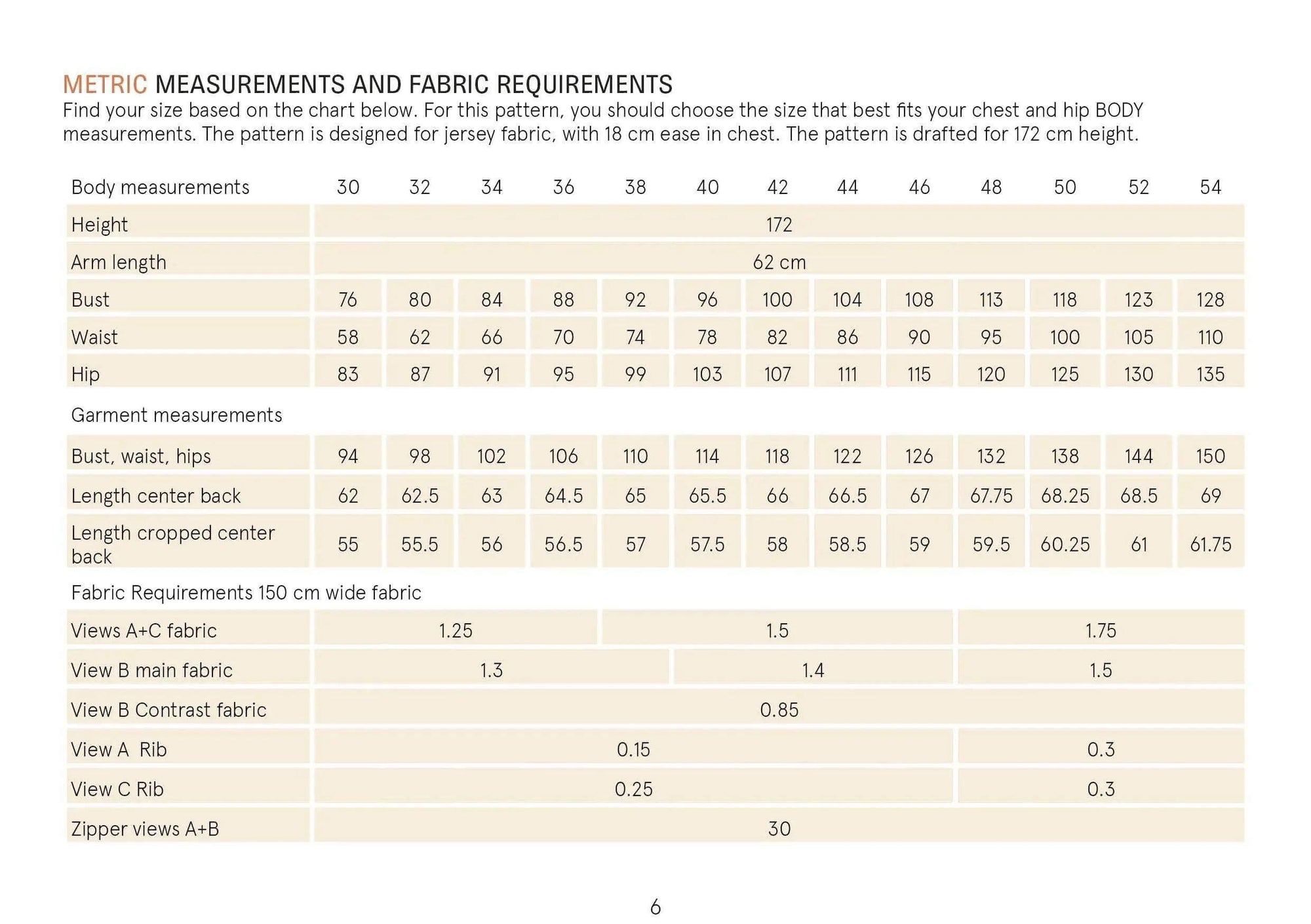 METRIC MEASUREMENTS AND FABRIC REQUIREMENTS

Find your size based on the chart below. For this pattern, you should choose the size that best fits your chest and hip BODY measurements. The pattern is designed for jersey fabric, with 18 cm ease in chest. The pattern is drafted for 172 cm height.

| Body measurements | 30 | 32 | 34 | 36 | 38 | 40 | 42 | 44 | 46 | 48 | 50 | 52 | 54 |
|---|---|---|---|---|---|---|---|---|---|---|---|---|---|
| Height | 172 | | | | | | | | | | | | |
| Arm length | 62 cm | | | | | | | | | | | | |
| Bust | 76 | 80 | 84 | 88 | 92 | 96 | 100 | 104 | 108 | 113 | 118 | 123 | 128 |
| Waist | 58 | 62 | 66 | 70 | 74 | 78 | 82 | 86 | 90 | 95 | 100 | 105 | 110 |
| Hip | 83 | 87 | 91 | 95 | 99 | 103 | 107 | 111 | 115 | 120 | 125 | 130 | 135 |
| Garment measurements | | | | | | | | | | | | | |
| Bust, waist, hips | 94 | 98 | 102 | 106 | 110 | 114 | 118 | 122 | 126 | 132 | 138 | 144 | 150 |
| Length center back | 62 | 62.5 | 63 | 64.5 | 65 | 65.5 | 66 | 66.5 | 67 | 67.75 | 68.25 | 68.5 | 69 |
| Length cropped center back | 55 | 55.5 | 56 | 56.5 | 57 | 57.5 | 58 | 58.5 | 59 | 59.5 | 60.25 | 61 | 61.75 |
| Fabric Requirements 150 cm wide fabric | | | | | | | | | | | | | |
| Views A+C fabric | 1.25 | | | | 1.5 | | | | | 1.75 | | | |
| View B main fabric | 1.3 | | | | | 1.4 | | | | 1.5 | | | |
| View B Contrast fabric | 0.85 | | | | | | | | | | | | |
| View A Rib | 0.15 | | | | | | | | | 0.3 | | | |
| View C Rib | 0.25 | | | | | | | | | 0.3 | | | |
| Zipper views A+B | 30 | | | | | | | | | | | | |

6